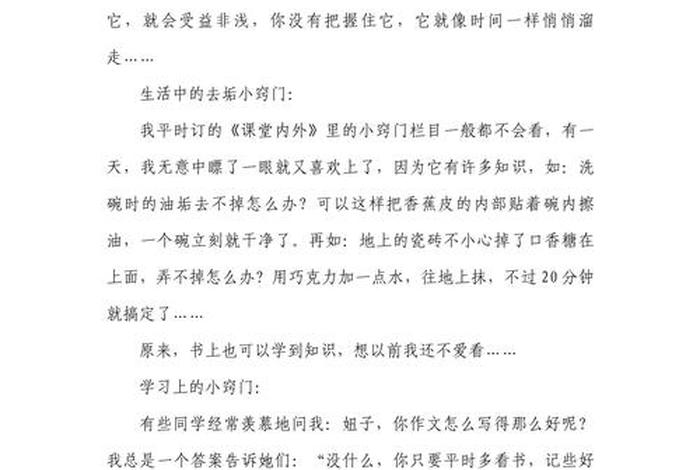 它，就会受益非浅，你没有把握住它，它就像时间一样悄悄溜走……

生活中的去垢小窍门：

我平时订的《课堂内外》里的小窍门栏目一般都不会看，有一天，我无意中瞟了一眼就又喜欢上了，因为它有许多知识，如：洗碗时的油垢去不掉怎么办？可以这样把香蕉皮的内部贴着碗内擦油，一个碗立刻就干净了．再如：地上的瓷砖不小心掉了口香糖在上面，弄不掉怎么办？用巧克力加一点水，往地上抹，不过20分钟就搞定了……

原来，书上也可以学到知识，想以前我还不爱看……

学习上的小窍门：

有些同学经常羡慕地问我：妞子，你作文怎么写得那么好呢？我总是一个答案告诉她们：“没什么，你只要平时多看书，记些好